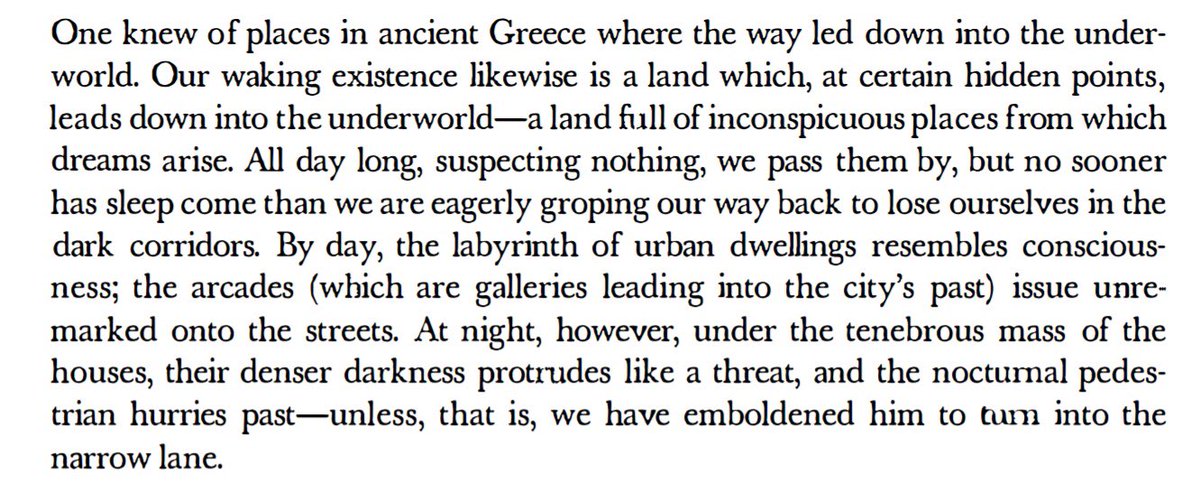 One knew of places in ancient Greece where the way led down into the underworld. Our waking existence likewise is a land which, at certain hidden points, leads down into the underworld—a land full of inconspicuous places from which dreams arise. All day long, suspecting nothing, we pass them by, but no sooner has sleep come than we are eagerly groping our way back to lose ourselves in the dark corridors. By day, the labyrinth of urban dwellings resembles consciousness; the arcades (which are galleries leading into the city's past) issue unremarked onto the streets. At night, however, under the tenebrous mass of the houses, their denser darkness protrudes like a threat, and the nocturnal pedestrian hurries past—unless, that is, we have emboldened him to turn into the narrow lane.